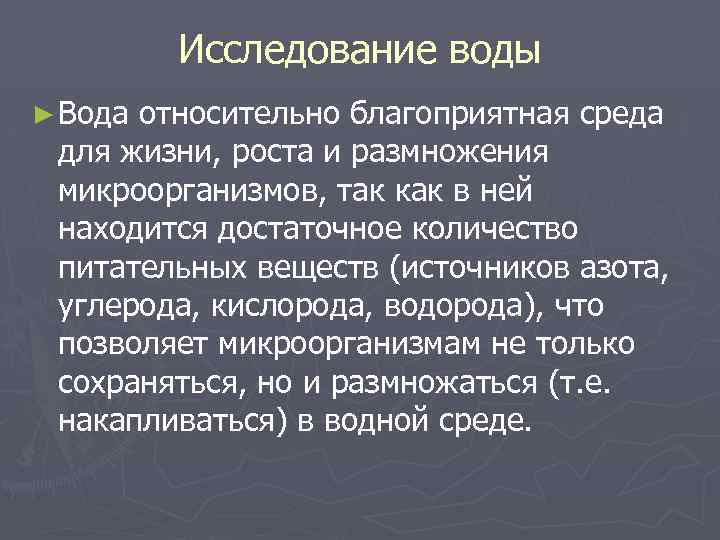 Исследование воды

► Вода относительно благоприятная среда для жизни, роста и размножения микроорганизмов, так как в ней находится достаточное количество питательных веществ (источников азота, углерода, кислорода, водорода), что позволяет микроорганизмам не только сохраняться, но и размножаться (т.е. накапливаться) в водной среде.